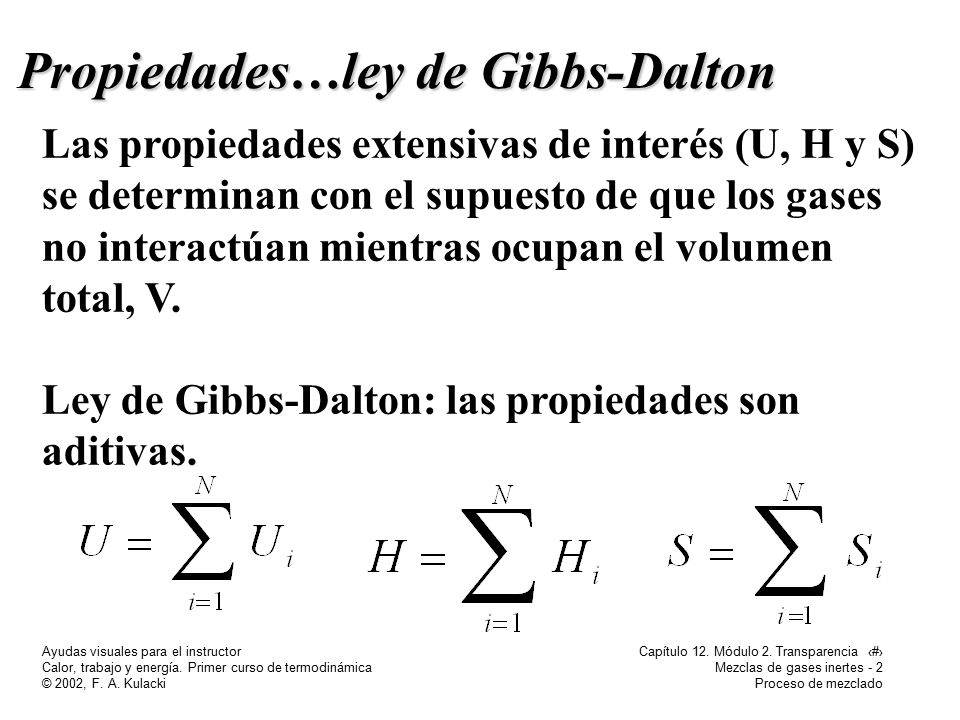 Propiedades…ley de Gibbs-Dalton

Las propiedades extensivas de interés (U, H y S) se determinan con el supuesto de que los gases no interactúan mientras ocupan el volumen total, V.

Ley de Gibbs-Dalton: las propiedades son aditivas.

$U = \sum_{i=1}^{N} U_i$ $H = \sum_{i=1}^{N} H_i$ $S = \sum_{i=1}^{N} S_i$

Ayudas visuales para el instructor
Calor, trabajo y energía. Primer curso de termodinámica
© 2002, F. A. Kulacki

Capítulo 12. Módulo 2. Transparencia ‹#›
Mezclas de gases inertes - 2
Proceso de mezclado